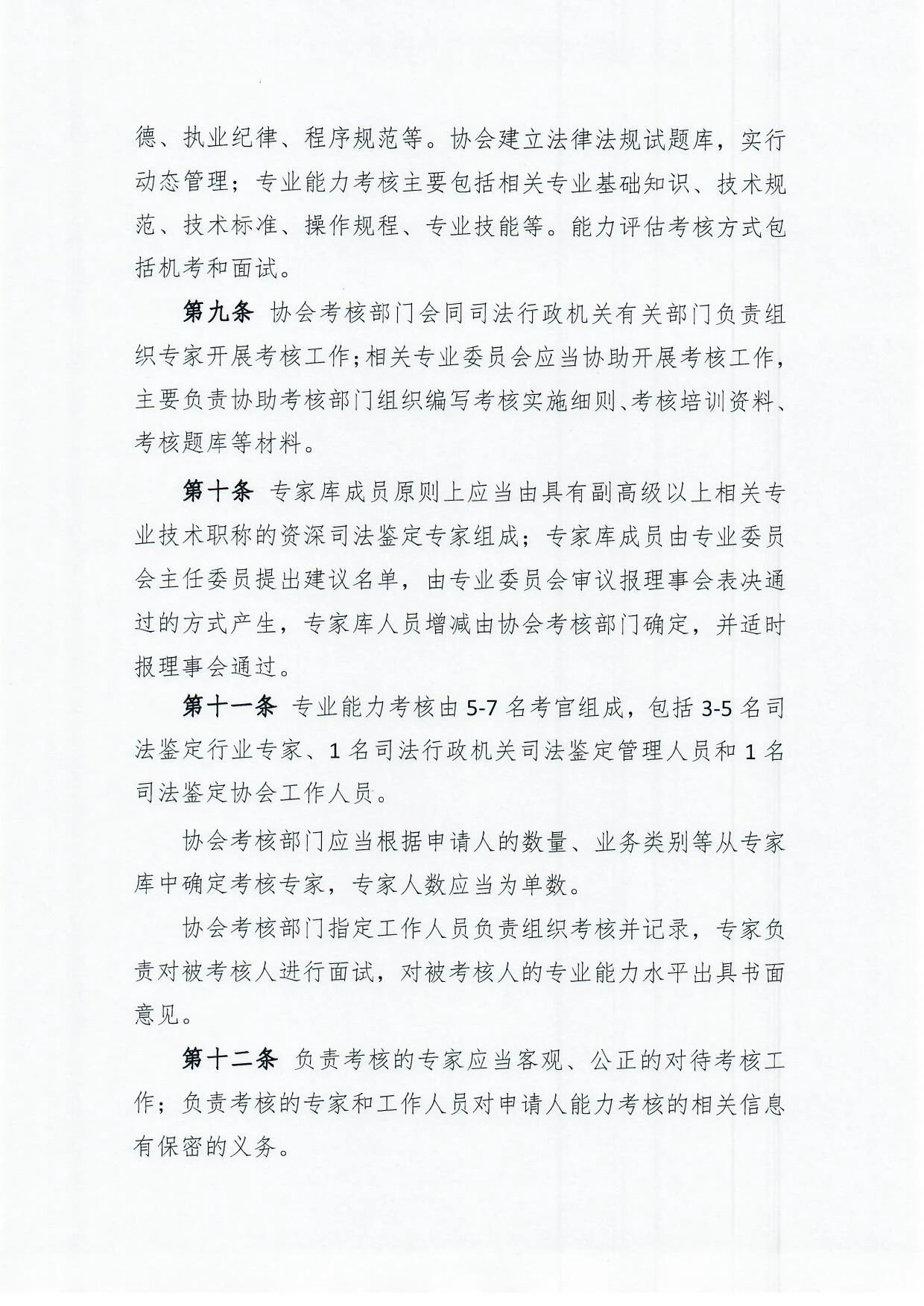 德、执业纪律、程序规范等。协会建立法律法规试题库，实行动态管理；专业能力考核主要包括相关专业基础知识、技术规范、技术标准、操作规程、专业技能等。能力评估考核方式包括机考和面试。

第九条 协会考核部门会同司法行政机关有关部门负责组织专家开展考核工作；相关专业委员会应当协助开展考核工作，主要负责协助考核部门组织编写考核实施细则、考核培训资料、考核题库等材料。

第十条 专家库成员原则上应当由具有副高级以上相关专业技术职称的资深司法鉴定专家组成；专家库成员由专业委员会主任委员提出建议名单，由专业委员会审议报理事会表决通过的方式产生，专家库人员增减由协会考核部门确定，并适时报理事会通过。

第十一条 专业能力考核由5-7名考官组成，包括3-5名司法鉴定行业专家、1名司法行政机关司法鉴定管理人员和1名司法鉴定协会工作人员。

协会考核部门应当根据申请人的数量、业务类别等从专家库中确定考核专家，专家人数应当为单数。

协会考核部门指定工作人员负责组织考核并记录，专家负责对被考核人进行面试，对被考核人的专业能力水平出具书面意见。

第十二条 负责考核的专家应当客观、公正的对待考核工作；负责考核的专家和工作人员对申请人能力考核的相关信息有保密的义务。